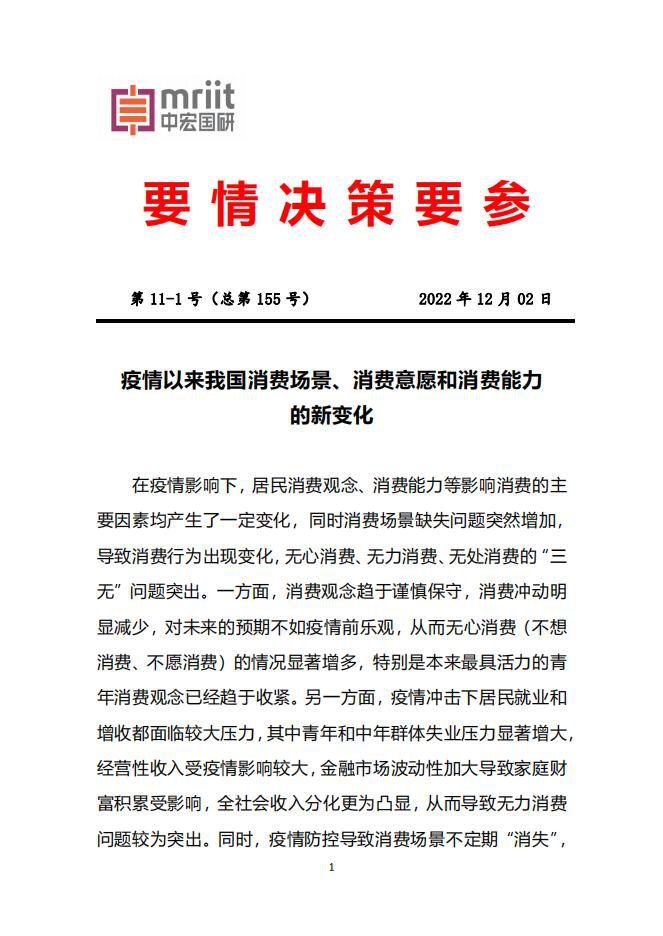 mriit
中宏国研

要情决策要参

第 11-1 号（总第 155 号）　　2022 年 12 月 02 日

疫情以来我国消费场景、消费意愿和消费能力的新变化

在疫情影响下，居民消费观念、消费能力等影响消费的主要因素均产生了一定变化，同时消费场景缺失问题突然增加，导致消费行为出现变化，无心消费、无力消费、无处消费的“三无”问题突出。一方面，消费观念趋于谨慎保守，消费冲动明显减少，对未来的预期不如疫情前乐观，从而无心消费（不想消费、不愿消费）的情况显著增多，特别是本来最具活力的青年消费观念已经趋于收紧。另一方面，疫情冲击下居民就业和增收都面临较大压力，其中青年和中年群体失业压力显著增大，经营性收入受疫情影响较大，金融市场波动性加大导致家庭财富积累受影响，全社会收入分化更为凸显，从而导致无力消费问题较为突出。同时，疫情防控导致消费场景不定期“消失”，

1